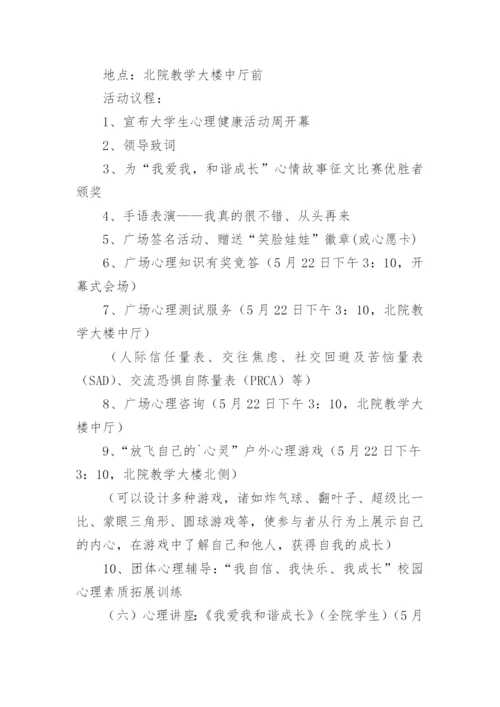 地点：北院教学大楼中厅前

活动议程：

1、宣布大学生心理健康活动周开幕

2、领导致词

3、为“我爱我，和谐成长”心情故事征文比赛优胜者颁奖

4、手语表演——我真的很不错、从头再来

5、广场签名活动、赠送“笑脸娃娃”徽章(或心愿卡)

6、广场心理知识有奖竞答（5月22日下午3：10，开幕式会场）

7、广场心理测试服务（5月22日下午3：10，北院教学大楼中厅）

（人际信任量表、交往焦虑、社交回避及苦恼量表（SAD)、交流恐惧自陈量表（PRCA）等）

8、广场心理咨询（5月22日下午3：10，北院教学大楼中厅）

9、“放飞自己的`心灵”户外心理游戏（5月22日下午3：10，北院教学大楼北侧）

（可以设计多种游戏，诸如炸气球、翻叶子、超级比一比、蒙眼三角形、圆球游戏等，使参与者从行为上展示自己的内心，在游戏中了解自己和他人，获得自我的成长）

10、团体心理辅导：“我自信、我快乐、我成长”校园心理素质拓展训练

（六）心理讲座：《我爱我和谐成长》（全院学生）(5月